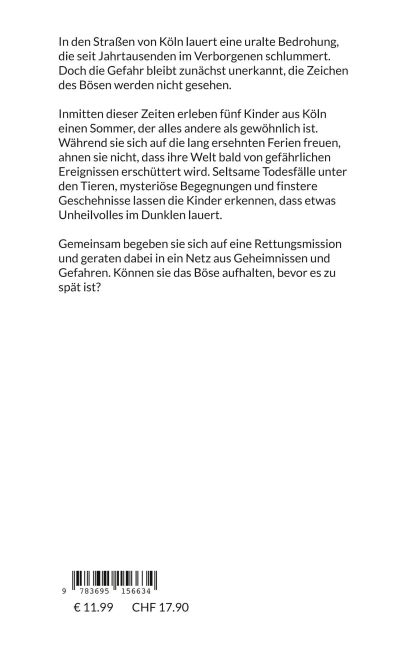 In den Straßen von Köln lauert eine uralte Bedrohung, die seit Jahrtausenden im Verborgenen schlummert. Doch die Gefahr bleibt zunächst unerkannt, die Zeichen des Bösen werden nicht gesehen.

Inmitten dieser Zeiten erleben fünf Kinder aus Köln einen Sommer, der alles andere als gewöhnlich ist. Während sie sich auf die lang ersehnten Ferien freuen, ahnen sie nicht, dass ihre Welt bald von gefährlichen Ereignissen erschüttert wird. Seltsame Todesfälle unter den Tieren, mysteriöse Begegnungen und finstere Geschehnisse lassen die Kinder erkennen, dass etwas Unheilvolles im Dunklen lauert.

Gemeinsam begeben sie sich auf eine Rettungsmission und geraten dabei in ein Netz aus Geheimnissen und Gefahren. Können sie das Böse aufhalten, bevor es zu spät ist?

9 783695 156634

€ 11.99 CHF 17.90